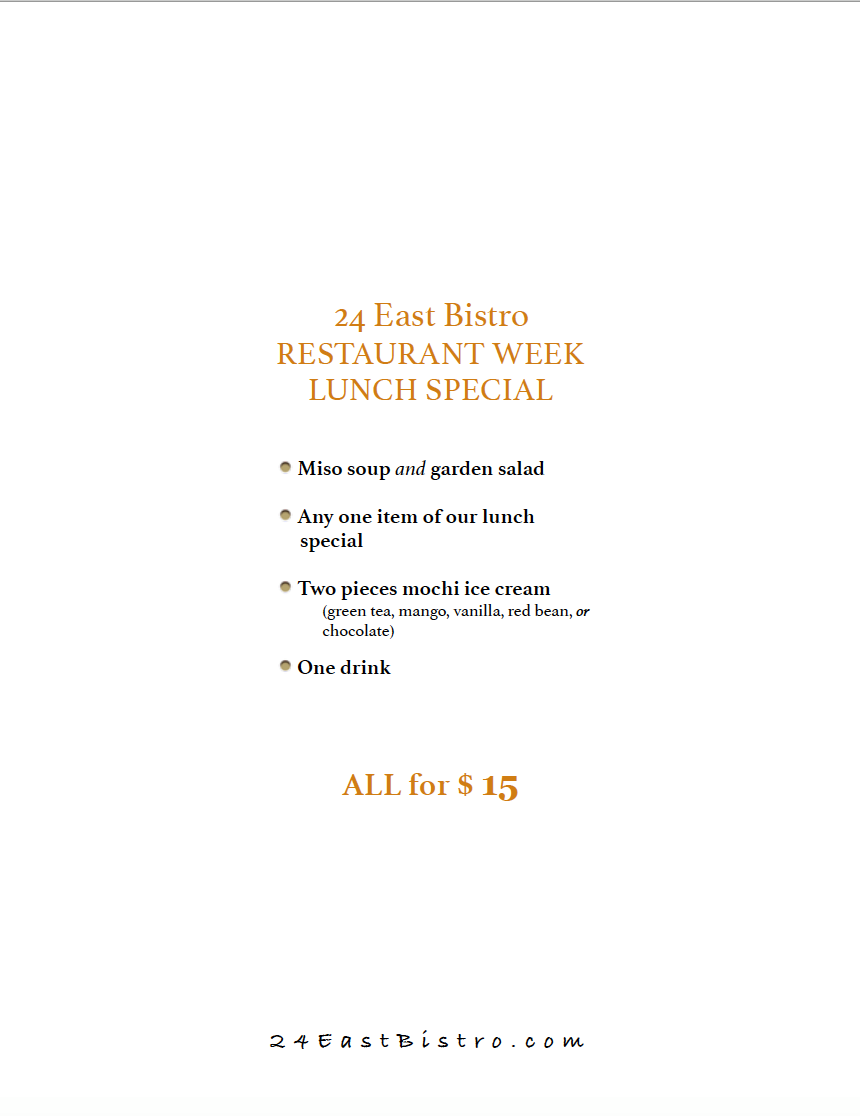 24 East Bistro
RESTAURANT WEEK
LUNCH SPECIAL

• Miso soup and garden salad

• Any one item of our lunch special

• Two pieces mochi ice cream
(green tea, mango, vanilla, red bean, or chocolate)

• One drink

ALL for $ 15

24EastBistro.com